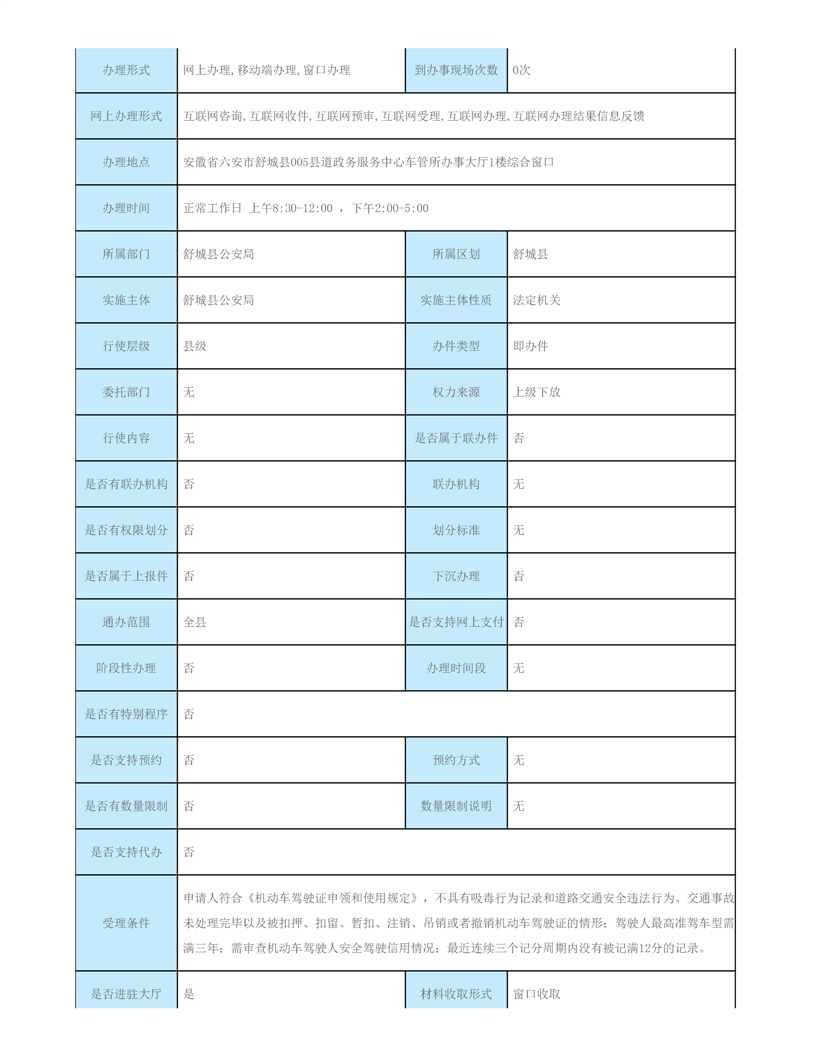 | 办理形式 | 网上办理,移动端办理,窗口办理 | 到办事现场次数 | 0次 |
|---|---|---|---|
| 网上办理形式 | 互联网咨询,互联网收件,互联网预审,互联网受理,互联网办理,互联网办理结果信息反馈 | | |
| 办理地点 | 安徽省六安市舒城县005县道政务服务中心车管所办事大厅1楼综合窗口 | | |
| 办理时间 | 正常工作日 上午8:30-12:00 ，下午2:00-5:00 | | |
| 所属部门 | 舒城县公安局 | 所属区划 | 舒城县 |
| 实施主体 | 舒城县公安局 | 实施主体性质 | 法定机关 |
| 行使层级 | 县级 | 办件类型 | 即办件 |
| 委托部门 | 无 | 权力来源 | 上级下放 |
| 行使内容 | 无 | 是否属于联办件 | 否 |
| 是否有联办机构 | 否 | 联办机构 | 无 |
| 是否有权限划分 | 否 | 划分标准 | 无 |
| 是否属于上报件 | 否 | 下沉办理 | 否 |
| 通办范围 | 全县 | 是否支持网上支付 | 否 |
| 阶段性办理 | 否 | 办理时间段 | 无 |
| 是否有特别程序 | 否 | | |
| 是否支持预约 | 否 | 预约方式 | 无 |
| 是否有数量限制 | 否 | 数量限制说明 | 无 |
| 是否支持代办 | 否 | | |
| 受理条件 | 申请人符合《机动车驾驶证申领和使用规定》，不具有吸毒行为记录和道路交通安全违法行为、交通事故未处理完毕以及被扣押、扣留、暂扣、注销、吊销或者撤销机动车驾驶证的情形；驾驶人最高准驾车型需满三年；需审查机动车驾驶人安全驾驶信用情况；最近连续三个记分周期内没有被记满12分的记录。 | | |
| 是否进驻大厅 | 是 | 材料收取形式 | 窗口收取 |